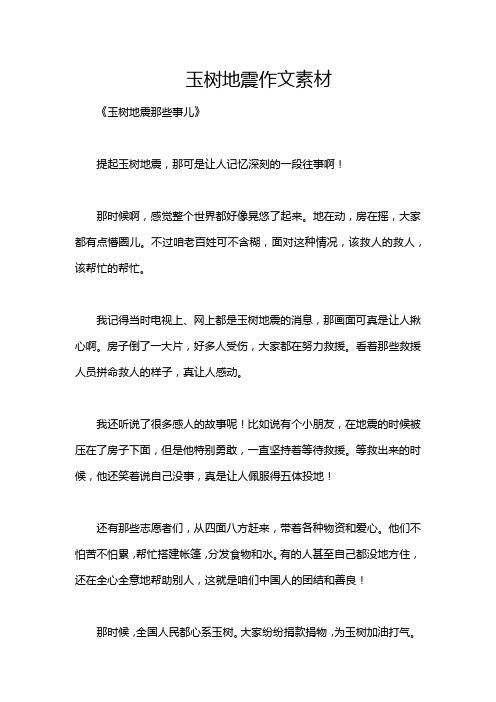 玉树地震作文素材

《玉树地震那些事儿》

提起玉树地震，那可是让人记忆深刻的一段往事啊！

那时候啊，感觉整个世界都好像晃悠了起来。地在动，房在摇，大家都有点懵圈儿。不过咱老百姓可不含糊，面对这种情况，该救人的救人，该帮忙的帮忙。

我记得当时电视上、网上都是玉树地震的消息，那画面可真是让人揪心啊。房子倒了一大片，好多人受伤，大家都在努力救援。看着那些救援人员拼命救人的样子，真让人感动。

我还听说了很多感人的故事呢！比如说有个小朋友，在地震的时候被压在了房子下面，但是他特别勇敢，一直坚持着等待救援。等救出来的时候，他还笑着说自己没事，真是让人佩服得五体投地！

还有那些志愿者们，从四面八方赶来，带着各种物资和爱心。他们不怕苦不怕累，帮忙搭建帐篷，分发食物和水。有的人甚至自己都没地方住，还在全心全意地帮助别人，这就是咱们中国人的团结和善良！

那时候，全国人民都心系玉树。大家纷纷捐款捐物，为玉树加油打气。